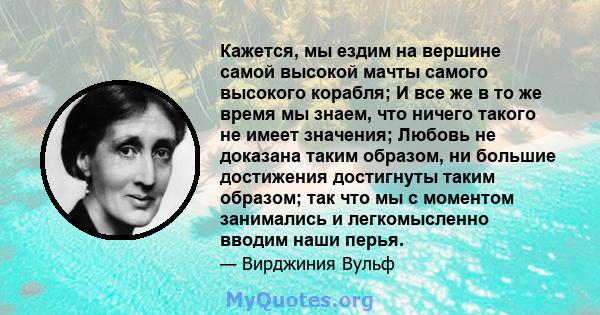 Кажется, мы ездим на вершине самой высокой мачты самого высокого корабля; И все же в то же время мы знаем, что ничего такого не имеет значения; Любовь не доказана таким образом, ни большие достижения достигнуты таким образом; так что мы с моментом занимались и легкомысленно вводим наши перья.

— Вирджиния Вульф

MyQuotes.org